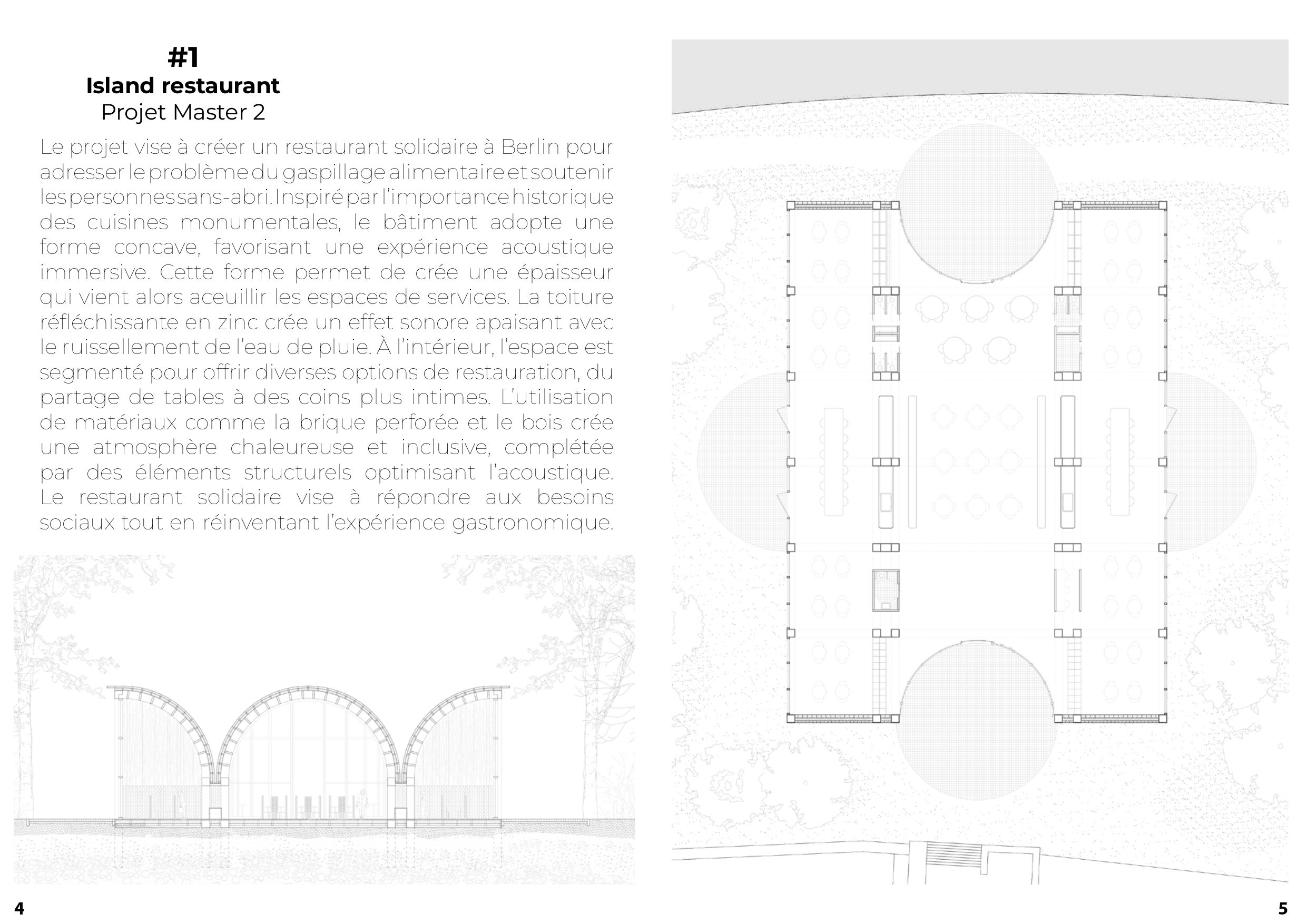 #1
Island restaurant
Projet Master 2

Le projet vise à créer un restaurant solidaire à Berlin pour adresser le problème du gaspillage alimentaire et soutenir les personnes sans-abri. Inspiré par l'importance historique des cuisines monumentales, le bâtiment adopte une forme concave, favorisant une expérience acoustique immersive. Cette forme permet de crée une épaisseur qui vient alors aceuillir les espaces de services. La toiture réfléchissante en zinc crée un effet sonore apaisant avec le ruissellement de l'eau de pluie. À l'intérieur, l'espace est segmenté pour offrir diverses options de restauration, du partage de tables à des coins plus intimes. L'utilisation de matériaux comme la brique perforée et le bois crée une atmosphère chaleureuse et inclusive, complétée par des éléments structurels optimisant l'acoustique. Le restaurant solidaire vise à répondre aux besoins sociaux tout en réinventant l'expérience gastronomique.

4

5